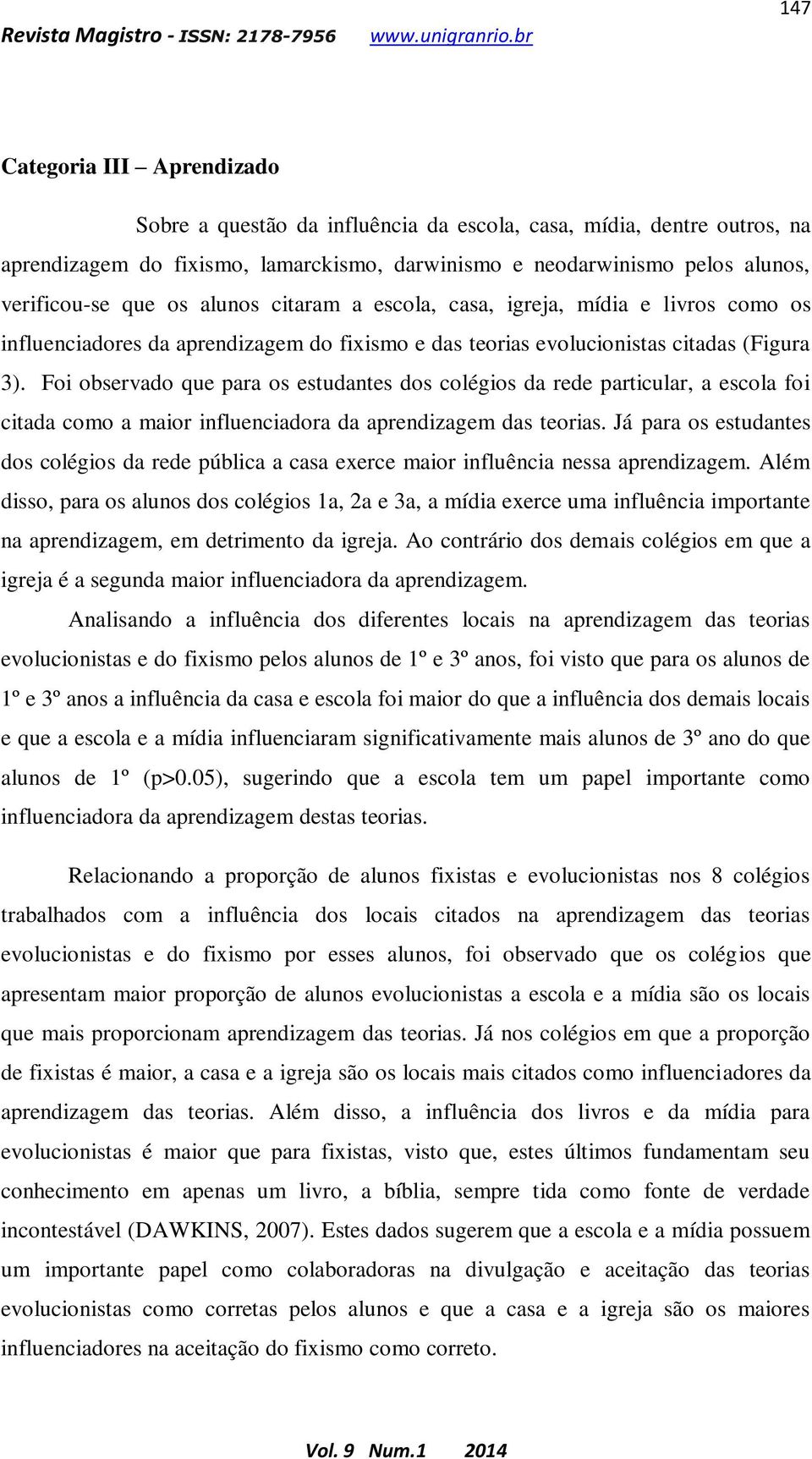 147

Revista Magistro - ISSN: 2178-7956 www.unigranrio.br

Categoria III – Aprendizado

Sobre a questão da influência da escola, casa, mídia, dentre outros, na aprendizagem do fixismo, lamarckismo, darwinismo e neodarwinismo pelos alunos, verificou-se que os alunos citaram a escola, casa, igreja, mídia e livros como os influenciadores da aprendizagem do fixismo e das teorias evolucionistas citadas (Figura 3). Foi observado que para os estudantes dos colégios da rede particular, a escola foi citada como a maior influenciadora da aprendizagem das teorias. Já para os estudantes dos colégios da rede pública a casa exerce maior influência nessa aprendizagem. Além disso, para os alunos dos colégios 1a, 2a e 3a, a mídia exerce uma influência importante na aprendizagem, em detrimento da igreja. Ao contrário dos demais colégios em que a igreja é a segunda maior influenciadora da aprendizagem.

Analisando a influência dos diferentes locais na aprendizagem das teorias evolucionistas e do fixismo pelos alunos de 1º e 3º anos, foi visto que para os alunos de 1º e 3º anos a influência da casa e escola foi maior do que a influência dos demais locais e que a escola e a mídia influenciaram significativamente mais alunos de 3º ano do que alunos de 1º (p>0.05), sugerindo que a escola tem um papel importante como influenciadora da aprendizagem destas teorias.

Relacionando a proporção de alunos fixistas e evolucionistas nos 8 colégios trabalhados com a influência dos locais citados na aprendizagem das teorias evolucionistas e do fixismo por esses alunos, foi observado que os colégios que apresentam maior proporção de alunos evolucionistas a escola e a mídia são os locais que mais proporcionam aprendizagem das teorias. Já nos colégios em que a proporção de fixistas é maior, a casa e a igreja são os locais mais citados como influenciadores da aprendizagem das teorias. Além disso, a influência dos livros e da mídia para evolucionistas é maior que para fixistas, visto que, estes últimos fundamentam seu conhecimento em apenas um livro, a bíblia, sempre tida como fonte de verdade incontestável (DAWKINS, 2007). Estes dados sugerem que a escola e a mídia possuem um importante papel como colaboradoras na divulgação e aceitação das teorias evolucionistas como corretas pelos alunos e que a casa e a igreja são os maiores influenciadores na aceitação do fixismo como correto.

Vol. 9 Num.1 2014